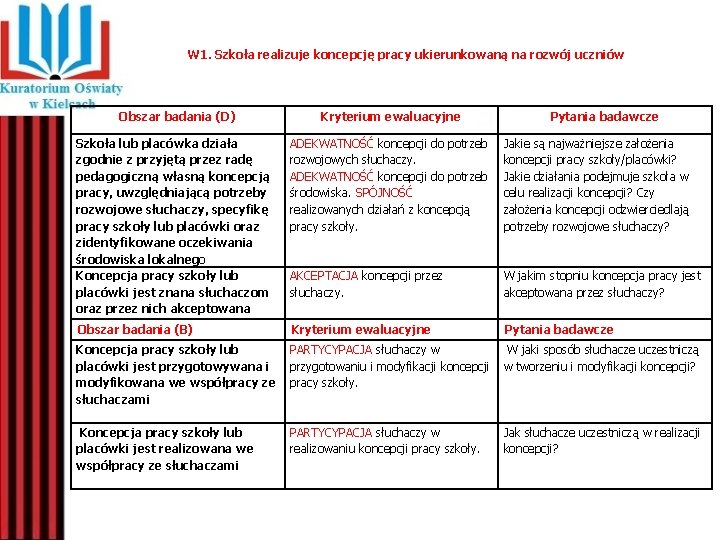 Kuratorium Oświaty w Kielcach

W1. Szkoła realizuje koncepcję pracy ukierunkowaną na rozwój uczniów

| Obszar badania (D) | Kryterium ewaluacyjne | Pytania badawcze |
|---|---|---|
| Szkoła lub placówka działa zgodnie z przyjętą przez radę pedagogiczną własną koncepcją pracy, uwzględniającą potrzeby rozwojowe słuchaczy, specyfikę pracy szkoły lub placówki oraz zidentyfikowane oczekiwania środowiska lokalnego | ADEKWATNOŚĆ koncepcji do potrzeb rozwojowych słuchaczy. ADEKWATNOŚĆ koncepcji do potrzeb środowiska. SPÓJNOŚĆ realizowanych działań z koncepcją pracy szkoły. | Jakie są najważniejsze założenia koncepcji pracy szkoły/placówki? Jakie działania podejmuje szkoła w celu realizacji koncepcji? Czy założenia koncepcji odzwierciedlają potrzeby rozwojowe słuchaczy? |
| Koncepcja pracy szkoły lub placówki jest znana słuchaczom oraz przez nich akceptowana | AKCEPTACJA koncepcji przez słuchaczy. | W jakim stopniu koncepcja pracy jest akceptowana przez słuchaczy? |
| Obszar badania (B) | Kryterium ewaluacyjne | Pytania badawcze |
| Koncepcja pracy szkoły lub placówki jest przygotowywana i modyfikowana we współpracy ze słuchaczami | PARTYCYPACJA słuchaczy w przygotowaniu i modyfikacji koncepcji pracy szkoły. | W jaki sposób słuchacze uczestniczą w tworzeniu i modyfikacji koncepcji? |
| Koncepcja pracy szkoły lub placówki jest realizowana we współpracy ze słuchaczami | PARTYCYPACJA słuchaczy w realizowaniu koncepcji pracy szkoły. | Jak słuchacze uczestniczą w realizacji koncepcji? |